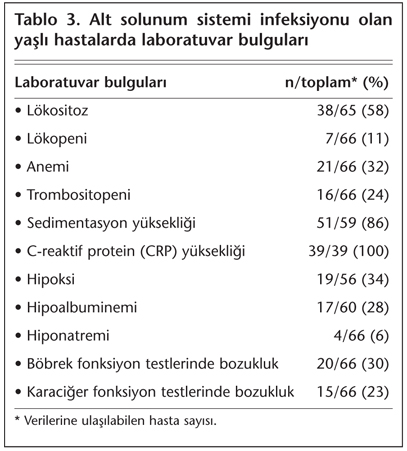 Tablo 3. Alt solunum sistemi infeksiyonu olan yaşlı hastalarda laboratuvar bulguları

| Laboratuvar bulguları | n/toplam* (%) |
|---|---|
| • Lökositoz | 38/65 (58) |
| • Lökopeni | 7/66 (11) |
| • Anemi | 21/66 (32) |
| • Trombositopeni | 16/66 (24) |
| • Sedimentasyon yüksekliği | 51/59 (86) |
| • C-reaktif protein (CRP) yüksekliği | 39/39 (100) |
| • Hipoksi | 19/56 (34) |
| • Hipoalbuminemi | 17/60 (28) |
| • Hiponatremi | 4/66 (6) |
| • Böbrek fonksiyon testlerinde bozukluk | 20/66 (30) |
| • Karaciğer fonksiyon testlerinde bozukluk | 15/66 (23) |

* Verilerine ulaşılabilen hasta sayısı.